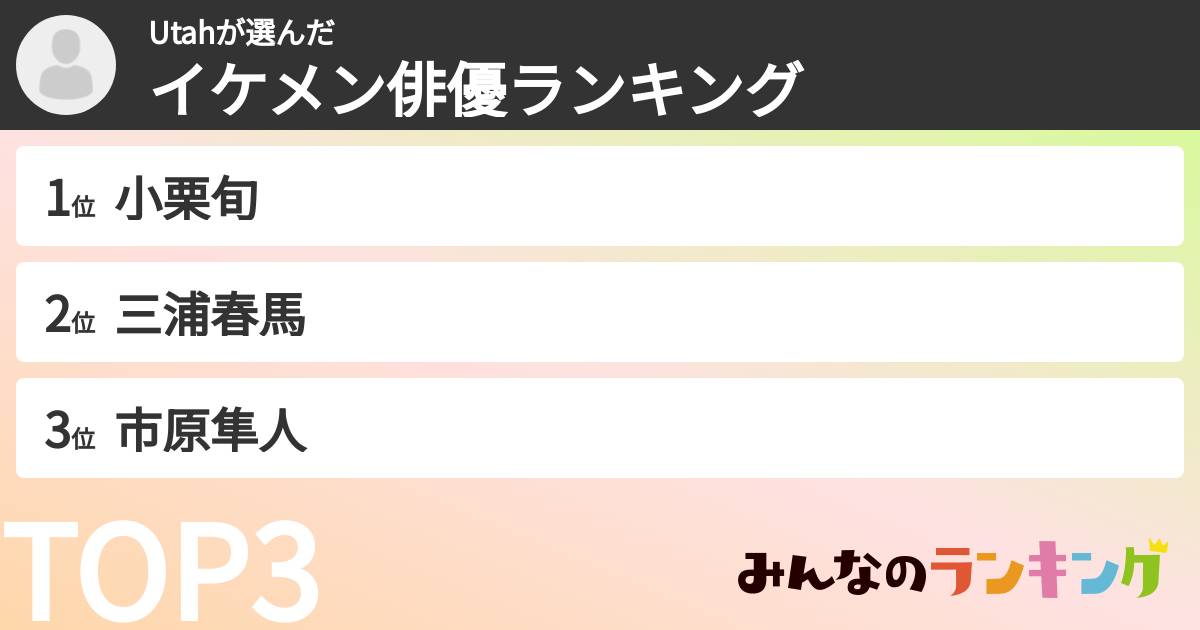 Utahが選んだ
イケメン俳優ランキング

1位 小栗旬

2位 三浦春馬

3位 市原隼人

TOP3

みんなのランキング